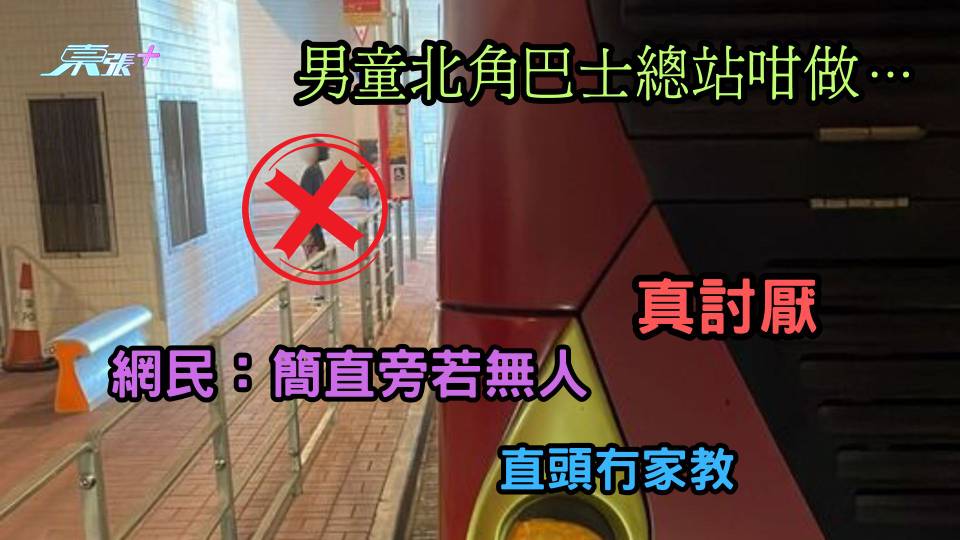 東張+

男童北角巴士總站咁做…

真討厭

網民：簡直旁若無人

直頭冇家教